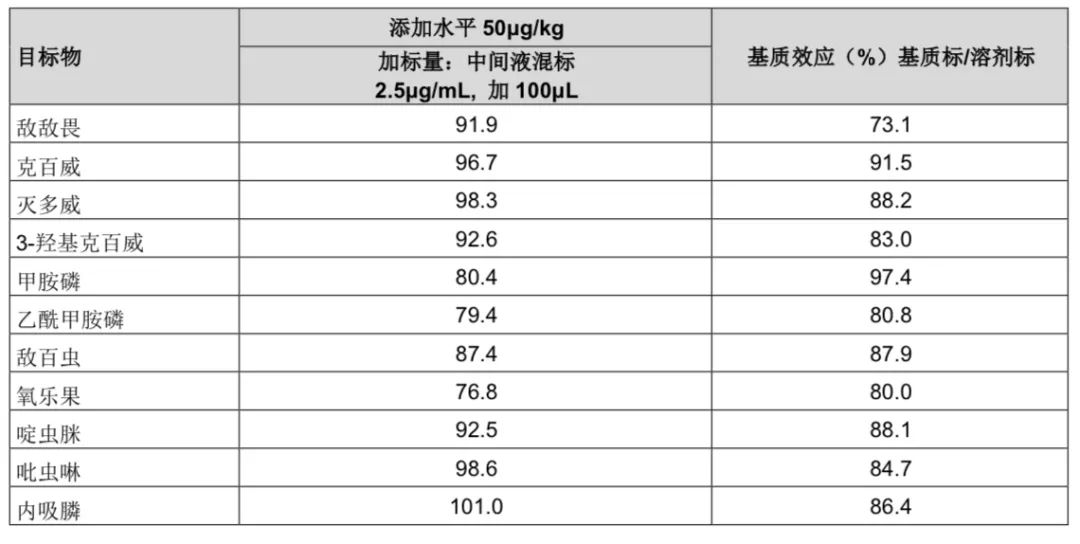 | 目标物 | 添加水平50μg/kg | 基质效应（%）基质标/溶剂标 |
|---|---|---|
| | 加标量：中间液混标2.5μg/mL，加100μL | |
| 敌敌畏 | 91.9 | 73.1 |
| 克百威 | 96.7 | 91.5 |
| 灭多威 | 98.3 | 88.2 |
| 3-羟基克百威 | 92.6 | 83.0 |
| 甲胺磷 | 80.4 | 97.4 |
| 乙酰甲胺磷 | 79.4 | 80.8 |
| 敌百虫 | 87.4 | 87.9 |
| 氧乐果 | 76.8 | 80.0 |
| 啶虫脒 | 92.5 | 88.1 |
| 吡虫啉 | 98.6 | 84.7 |
| 内吸膦 | 101.0 | 86.4 |